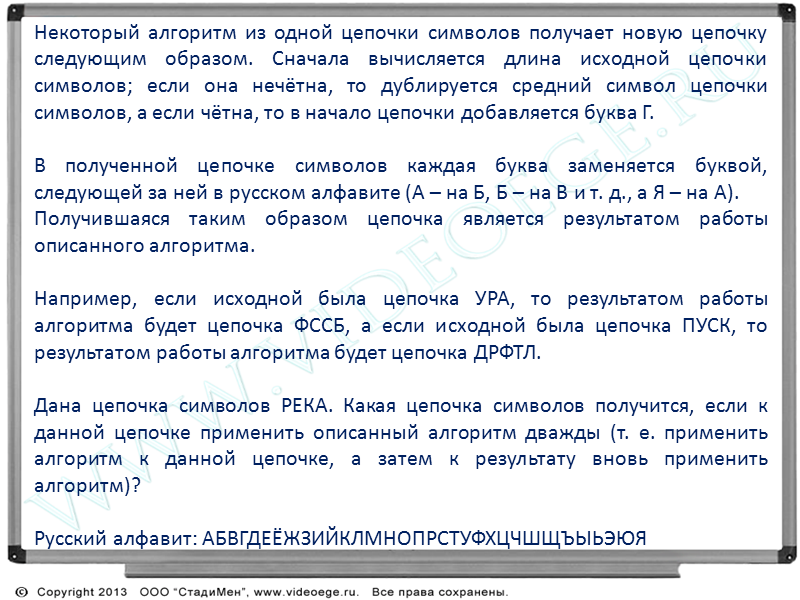 Некоторый алгоритм из одной цепочки символов получает новую цепочку следующим образом. Сначала вычисляется длина исходной цепочки символов; если она нечётна, то дублируется средний символ цепочки символов, а если чётна, то в начало цепочки добавляется буква Г.

В полученной цепочке символов каждая буква заменяется буквой, следующей за ней в русском алфавите (А – на Б, Б – на В и т. д., а Я – на А). Получившаяся таким образом цепочка является результатом работы описанного алгоритма.

Например, если исходной была цепочка УРА, то результатом работы алгоритма будет цепочка ФССБ, а если исходной была цепочка ПУСК, то результатом работы алгоритма будет цепочка ДРФТЛ.

Дана цепочка символов РЕКА. Какая цепочка символов получится, если к данной цепочке применить описанный алгоритм дважды (т. е. применить алгоритм к данной цепочке, а затем к результату вновь применить алгоритм)?

Русский алфавит: АБВГДЕЁЖЗИЙКЛМНОПРСТУФХЦЧШЩЪЫЬЭЮЯ

WWW.VIDEOEGE.RU

© Copyright 2013 ООО "СтадиМен", www.videoege.ru. Все права сохранены.